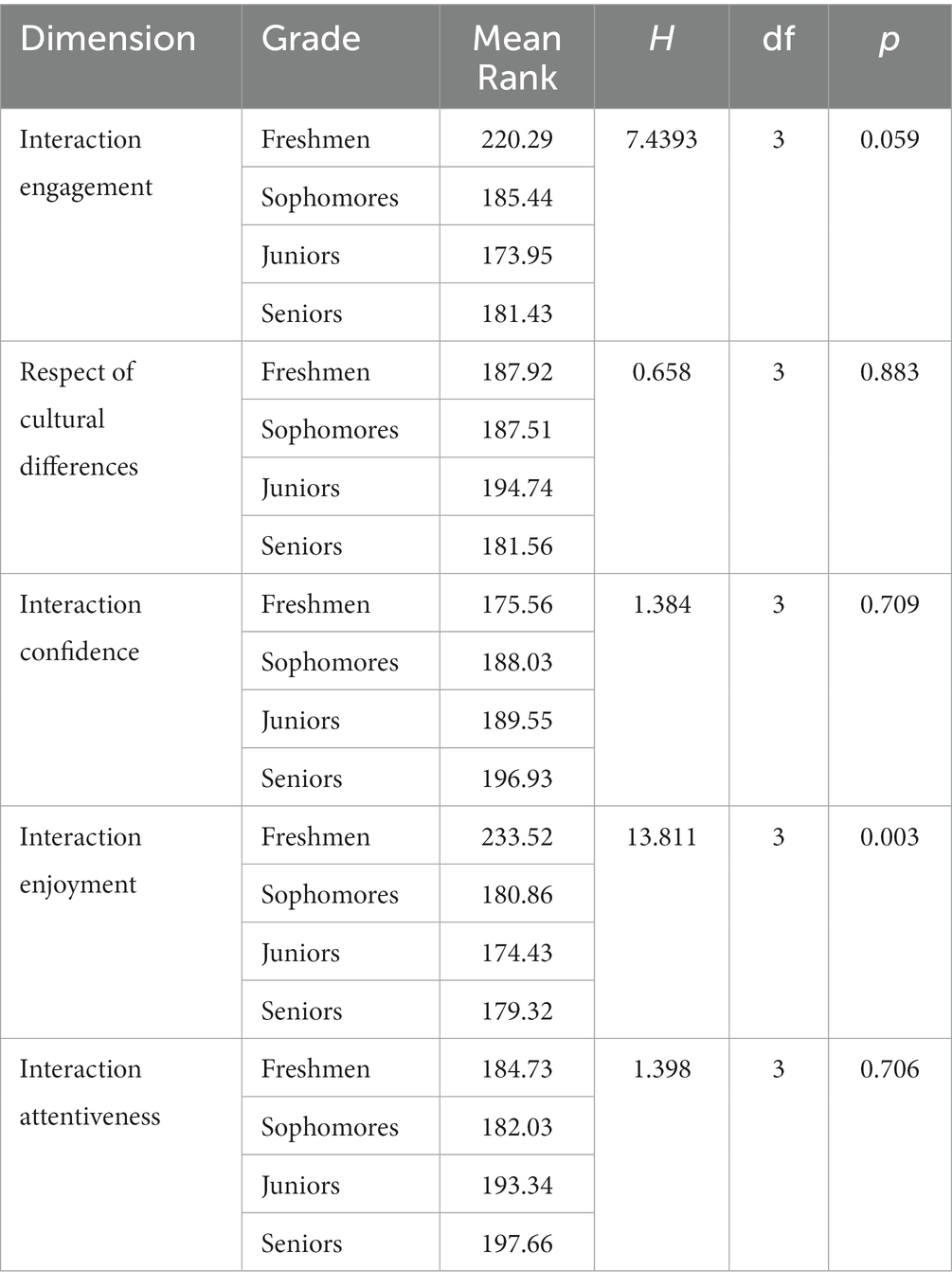 | Dimension | Grade | Mean Rank | $H$ | df | $p$ |
|---|---|---|---|---|---|
| Interaction engagement | Freshmen | 220.29 | 7.4393 | 3 | 0.059 |
| | Sophomores | 185.44 | | | |
| | Juniors | 173.95 | | | |
| | Seniors | 181.43 | | | |
| Respect of cultural differences | Freshmen | 187.92 | 0.658 | 3 | 0.883 |
| | Sophomores | 187.51 | | | |
| | Juniors | 194.74 | | | |
| | Seniors | 181.56 | | | |
| Interaction confidence | Freshmen | 175.56 | 1.384 | 3 | 0.709 |
| | Sophomores | 188.03 | | | |
| | Juniors | 189.55 | | | |
| | Seniors | 196.93 | | | |
| Interaction enjoyment | Freshmen | 233.52 | 13.811 | 3 | 0.003 |
| | Sophomores | 180.86 | | | |
| | Juniors | 174.43 | | | |
| | Seniors | 179.32 | | | |
| Interaction attentiveness | Freshmen | 184.73 | 1.398 | 3 | 0.706 |
| | Sophomores | 182.03 | | | |
| | Juniors | 193.34 | | | |
| | Seniors | 197.66 | | | |